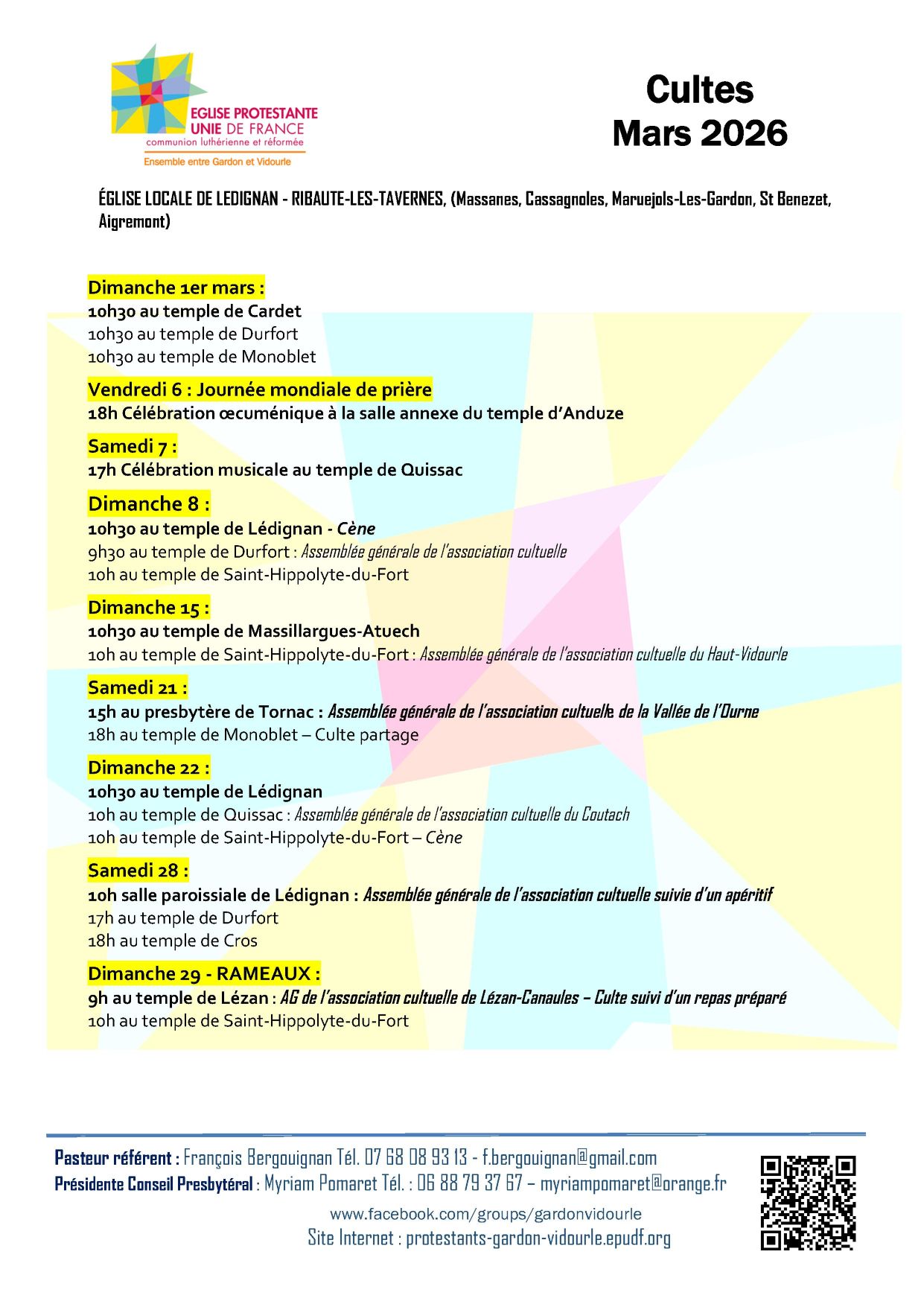 EGLISE PROTESTANTE UNIE DE FRANCE
communion luthérienne et réformée
Ensemble entre Gardon et Vidourle

Cultes
Mars 2026

ÉGLISE LOCALE DE LEDIGNAN - RIBAUTE-LES-TAVERNES, (Massanes, Cassagnoles, Maruejols-Les-Gardon, St Benezet, Aigremont)

Dimanche 1er mars :
10h30 au temple de Cardet
10h30 au temple de Durfort
10h30 au temple de Monoblet

Vendredi 6 : Journée mondiale de prière
18h Célébration œcuménique à la salle annexe du temple d'Anduze

Samedi 7 :
17h Célébration musicale au temple de Quissac

Dimanche 8 :
10h30 au temple de Lédignan - Cène
9h30 au temple de Durfort : Assemblée générale de l'association cultuelle
10h au temple de Saint-Hippolyte-du-Fort

Dimanche 15 :
10h30 au temple de Massillargues-Atuech
10h au temple de Saint-Hippolyte-du-Fort : Assemblée générale de l'association cultuelle du Haut-Vidourle

Samedi 21 :
15h au presbytère de Tornac : Assemblée générale de l'association cultuelle de la Vallée de l'Ourne
18h au temple de Monoblet – Culte partage

Dimanche 22 :
10h30 au temple de Lédignan
10h au temple de Quissac : Assemblée générale de l'association cultuelle du Coutach
10h au temple de Saint-Hippolyte-du-Fort – Cène

Samedi 28 :
10h salle paroissiale de Lédignan : Assemblée générale de l'association cultuelle suivie d'un apéritif
17h au temple de Durfort
18h au temple de Cros

Dimanche 29 - RAMEAUX :
9h au temple de Lézan : AG de l'association cultuelle de Lézan-Canaules – Culte suivi d'un repas préparé
10h au temple de Saint-Hippolyte-du-Fort

Pasteur référent : François Bergouignan Tél. 07 68 08 93 13 - f.bergouignan@gmail.com
Présidente Conseil Presbytéral : Myriam Pomaret Tél. : 06 88 79 37 67 – myriampomaret@orange.fr
www.facebook.com/groups/gardonvidourle
Site Internet : protestants-gardon-vidourle.epudf.org